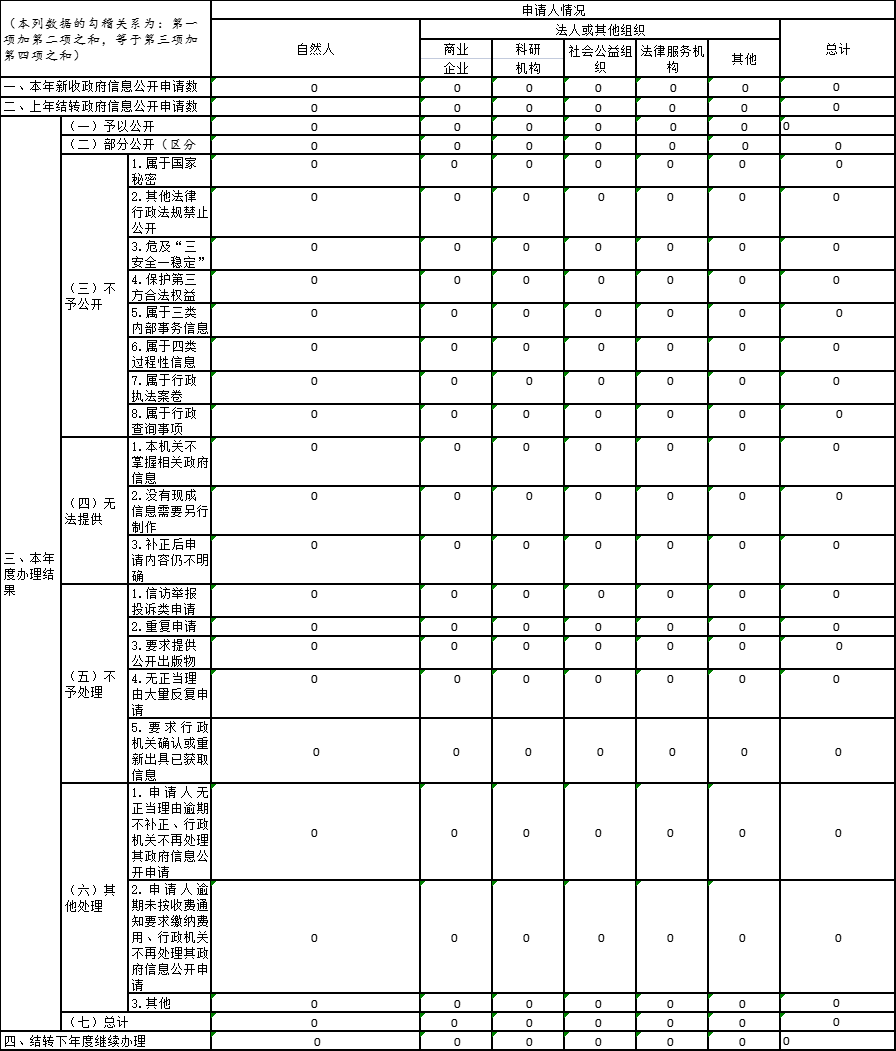 | （本列数据的勾稽关系为：第一项加第二项之和，等于第三项加第四项之和） | | | 申请人情况 | | | | | | |
|---|---|---|---|---|---|---|---|---|---|
| | | | 自然人 | 法人或其他组织 | | | | | 总计 |
| | | | | 商业企业 | 科研机构 | 社会公益组织 | 法律服务机构 | 其他 | |
| 一、本年新收政府信息公开申请数 | | | 0 | 0 | 0 | 0 | 0 | 0 | 0 |
| 二、上年结转政府信息公开申请数 | | | 0 | 0 | 0 | 0 | 0 | 0 | 0 |
| 三、本年度办理结果 | （一）予以公开 | | 0 | 0 | 0 | 0 | 0 | 0 | 0 |
| | （二）部分公开（区分 | | 0 | 0 | 0 | 0 | 0 | 0 | 0 |
| | （三）不予公开 | 1.属于国家秘密 | 0 | 0 | 0 | 0 | 0 | 0 | 0 |
| | | 2.其他法律行政法规禁止公开 | 0 | 0 | 0 | 0 | 0 | 0 | 0 |
| | | 3.危及“三安全一稳定” | 0 | 0 | 0 | 0 | 0 | 0 | 0 |
| | | 4.保护第三方合法权益 | 0 | 0 | 0 | 0 | 0 | 0 | 0 |
| | | 5.属于三类内部事务信息 | 0 | 0 | 0 | 0 | 0 | 0 | 0 |
| | | 6.属于四类过程性信息 | 0 | 0 | 0 | 0 | 0 | 0 | 0 |
| | | 7.属于行政执法案卷 | 0 | 0 | 0 | 0 | 0 | 0 | 0 |
| | | 8.属于行政查询事项 | 0 | 0 | 0 | 0 | 0 | 0 | 0 |
| | （四）无法提供 | 1.本机关不掌握相关政府信息 | 0 | 0 | 0 | 0 | 0 | 0 | 0 |
| | | 2.没有现成信息需要另行制作 | 0 | 0 | 0 | 0 | 0 | 0 | 0 |
| | | 3.补正后申请内容仍不明确 | 0 | 0 | 0 | 0 | 0 | 0 | 0 |
| | （五）不予处理 | 1.信访举报投诉类申请 | 0 | 0 | 0 | 0 | 0 | 0 | 0 |
| | | 2.重复申请 | 0 | 0 | 0 | 0 | 0 | 0 | 0 |
| | | 3.要求提供公开出版物 | 0 | 0 | 0 | 0 | 0 | 0 | 0 |
| | | 4.无正当理由大量反复申请 | 0 | 0 | 0 | 0 | 0 | 0 | 0 |
| | | 5.要求行政机关确认或重新出具已获取信息 | 0 | 0 | 0 | 0 | 0 | 0 | 0 |
| | （六）其他处理 | 1.申请人无正当理由逾期不补正、行政机关不再处理其政府信息公开申请 | 0 | 0 | 0 | 0 | 0 | 0 | 0 |
| | | 2.申请人逾期未按收费通知要求缴纳费用、行政机关不再处理其政府信息公开申请 | 0 | 0 | 0 | 0 | 0 | 0 | 0 |
| | | 3.其他 | 0 | 0 | 0 | 0 | 0 | 0 | 0 |
| | （七）总计 | | 0 | 0 | 0 | 0 | 0 | 0 | 0 |
| 四、结转下年度继续办理 | | | 0 | 0 | 0 | 0 | 0 | 0 | 0 |